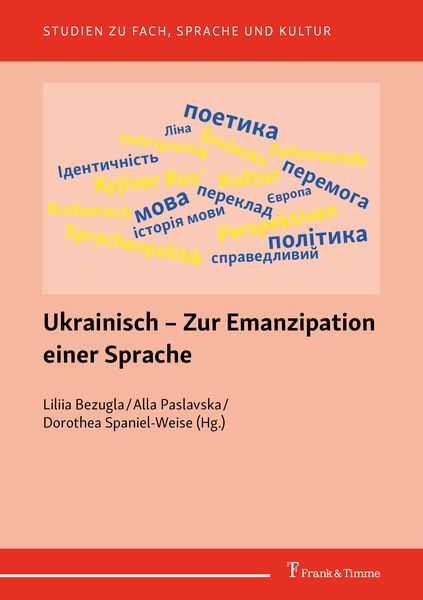 STUDIEN ZU FACH, SPRACHE UND KULTUR

поетика
Ліна
mehrsprachig
Ševčenko
Zeitenwende
Ідентичність
Kyjiver Rus'
Kultur
перемога
Ruthenisch
мова
переклад
Європа
історія мови
Perspektiven
Sprachenpolitik
політика
справедливий

Ukrainisch – Zur Emanzipation einer Sprache

Liliia Bezugla / Alla Paslavska / Dorothea Spaniel-Weise (Hg.)

Frank & Timme